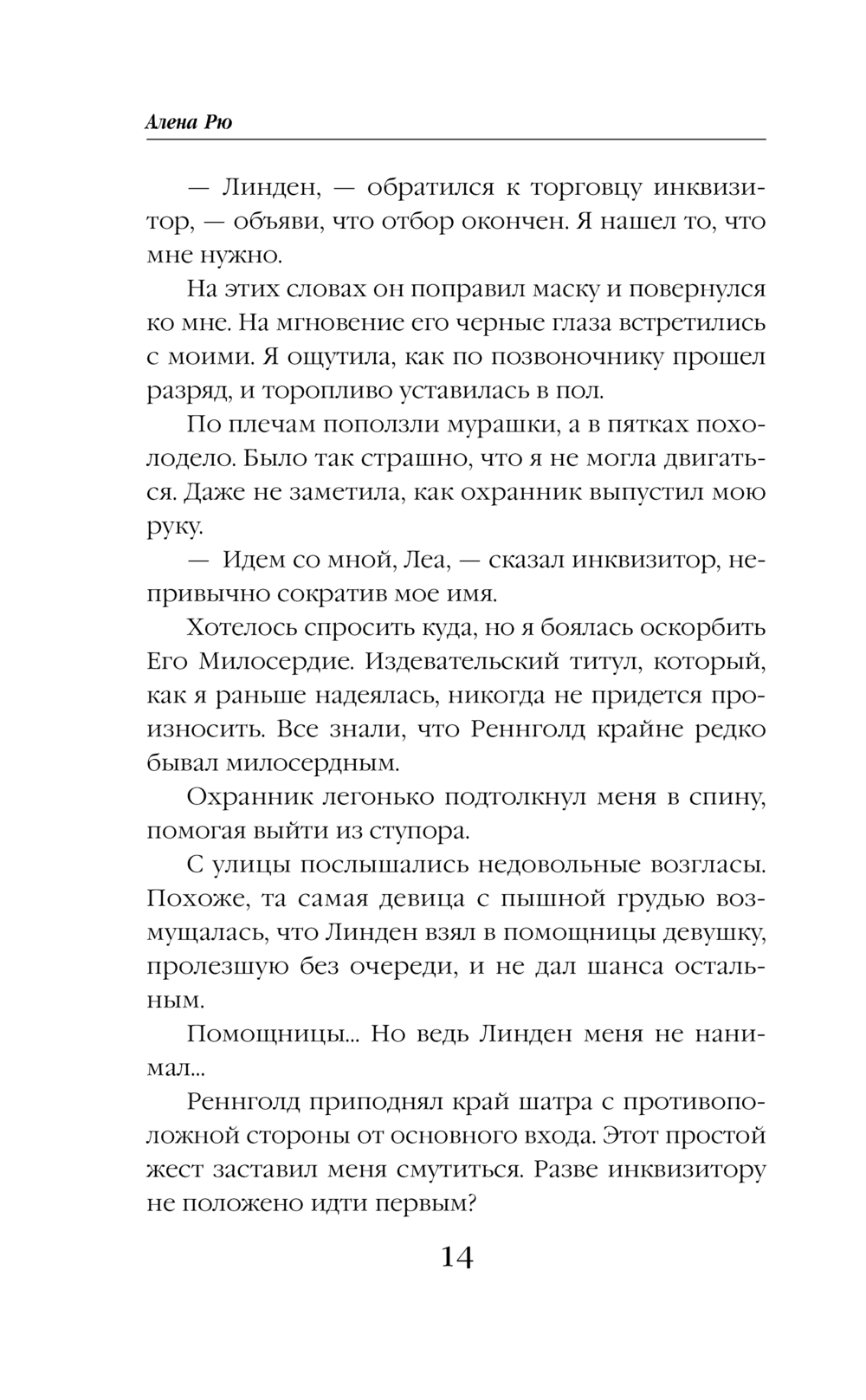 Алена Рю

— Линден, — обратился к торговцу инквизитор, — объяви, что отбор окончен. Я нашел то, что мне нужно.

На этих словах он поправил маску и повернулся ко мне. На мгновение его черные глаза встретились с моими. Я ощутила, как по позвоночнику прошел разряд, и торопливо уставилась в пол.

По плечам поползли мурашки, а в пятках похолодело. Было так страшно, что я не могла двигаться. Даже не заметила, как охранник выпустил мою руку.

— Идем со мной, Леа, — сказал инквизитор, непривычно сократив мое имя.

Хотелось спросить куда, но я боялась оскорбить Его Милосердие. Издевательский титул, который, как я раньше надеялась, никогда не придется произносить. Все знали, что Реннголд крайне редко бывал милосердным.

Охранник легонько подтолкнул меня в спину, помогая выйти из ступора.

С улицы послышались недовольные возгласы. Похоже, та самая девица с пышной грудью возмущалась, что Линден взял в помощницы девушку, пролезшую без очереди, и не дал шанса остальным.

Помощницы... Но ведь Линден меня не нанимал...

Реннголд приподнял край шатра с противоположной стороны от основного входа. Этот простой жест заставил меня смутиться. Разве инквизитору не положено идти первым?

14